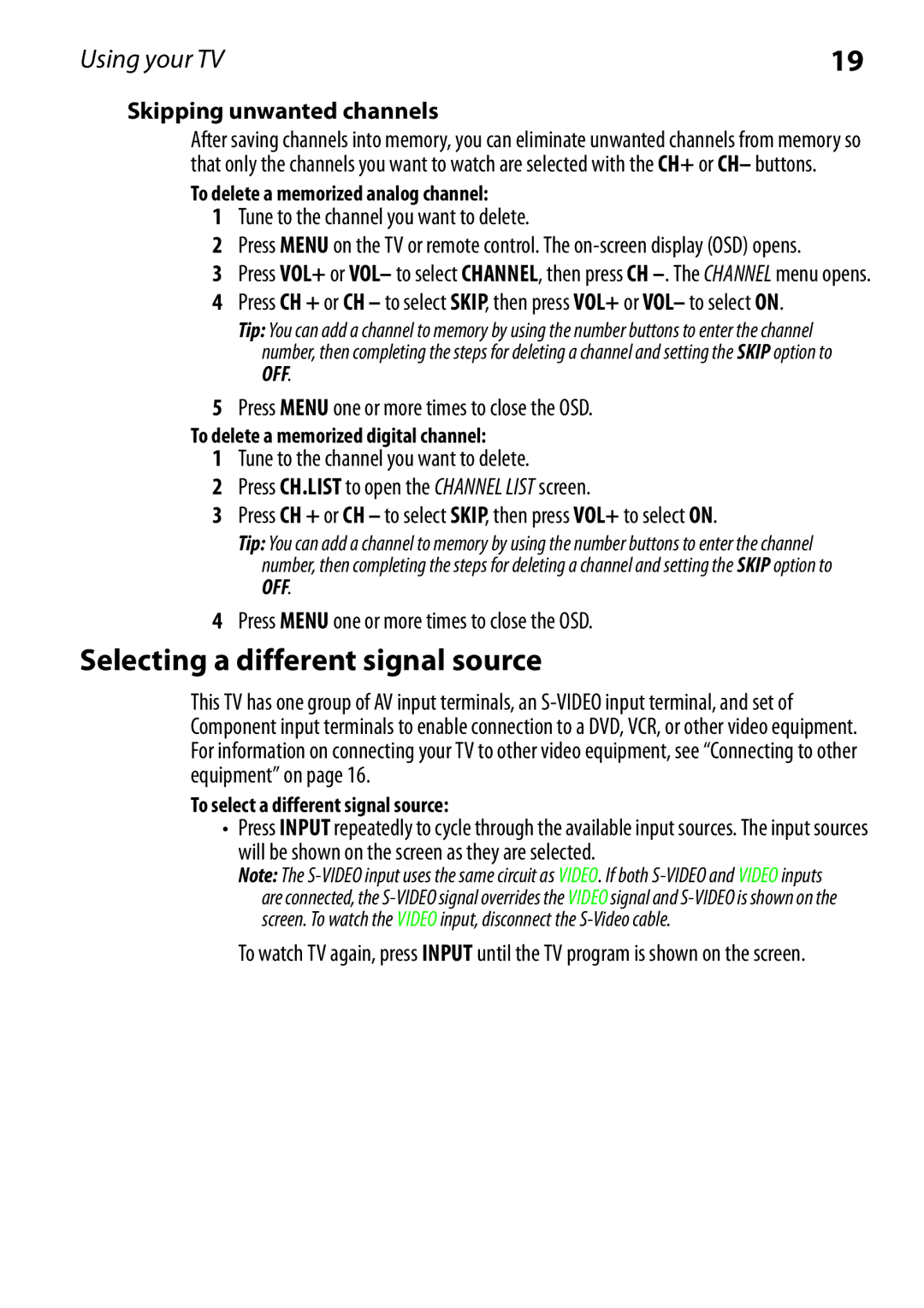 Using your TV

19

Skipping unwanted channels

After saving channels into memory, you can eliminate unwanted channels from memory so that only the channels you want to watch are selected with the CH+ or CH– buttons.

To delete a memorized analog channel:

1 Tune to the channel you want to delete.

2 Press MENU on the TV or remote control. The on-screen display (OSD) opens.

3 Press VOL+ or VOL– to select CHANNEL, then press CH –. The CHANNEL menu opens.

4 Press CH + or CH – to select SKIP, then press VOL+ or VOL– to select ON.

Tip: You can add a channel to memory by using the number buttons to enter the channel number, then completing the steps for deleting a channel and setting the SKIP option to OFF.

5 Press MENU one or more times to close the OSD.

To delete a memorized digital channel:

1 Tune to the channel you want to delete.

2 Press CH.LIST to open the CHANNEL LIST screen.

3 Press CH + or CH – to select SKIP, then press VOL+ to select ON.

Tip: You can add a channel to memory by using the number buttons to enter the channel number, then completing the steps for deleting a channel and setting the SKIP option to OFF.

4 Press MENU one or more times to close the OSD.

Selecting a different signal source

This TV has one group of AV input terminals, an S-VIDEO input terminal, and set of Component input terminals to enable connection to a DVD, VCR, or other video equipment. For information on connecting your TV to other video equipment, see “Connecting to other equipment” on page 16.

To select a different signal source:

• Press INPUT repeatedly to cycle through the available input sources. The input sources will be shown on the screen as they are selected.

Note: The S-VIDEO input uses the same circuit as VIDEO. If both S-VIDEO and VIDEO inputs are connected, the S-VIDEO signal overrides the VIDEO signal and S-VIDEO is shown on the screen. To watch the VIDEO input, disconnect the S-Video cable.

To watch TV again, press INPUT until the TV program is shown on the screen.